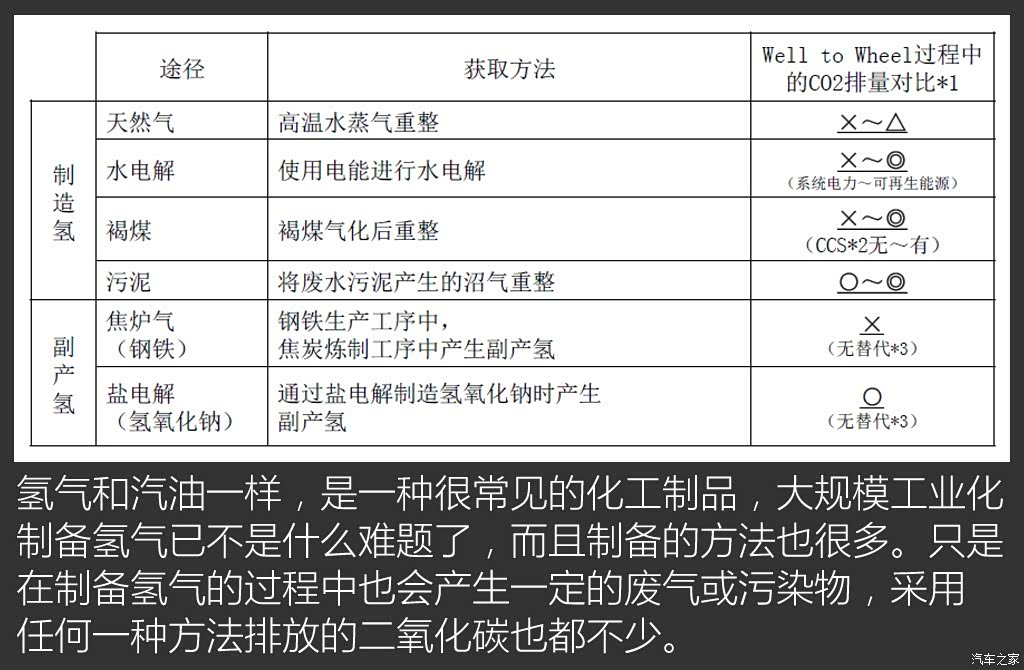 |  | 途径 | 获取方法 | Well to Wheel过程中的CO2排量对比*1 |
|---|---|---|---|
| 制造氢 | 天然气 | 高温水蒸气重整 | ×～△ |
| 制造氢 | 水电解 | 使用电能进行水电解 | ×～◎ (系统电力～可再生能源) |
| 制造氢 | 褐煤 | 褐煤气化后重整 | ×～◎ (CCS*2无～有) |
| 制造氢 | 污泥 | 将废水污泥产生的沼气重整 | ○～◎ |
| 副产氢 | 焦炉气（钢铁） | 钢铁生产工序中，焦炭炼制工序中产生副产氢 | × (无替代*3) |
| 副产氢 | 盐电解（氢氧化钠） | 通过盐电解制造氢氧化钠时产生副产氢 | ○ (无替代*3) |

氢气和汽油一样，是一种很常见的化工制品，大规模工业化制备氢气已不是什么难题了，而且制备的方法也很多。只是在制备氢气的过程中也会产生一定的废气或污染物，采用任何一种方法排放的二氧化碳也都不少。

汽车之家